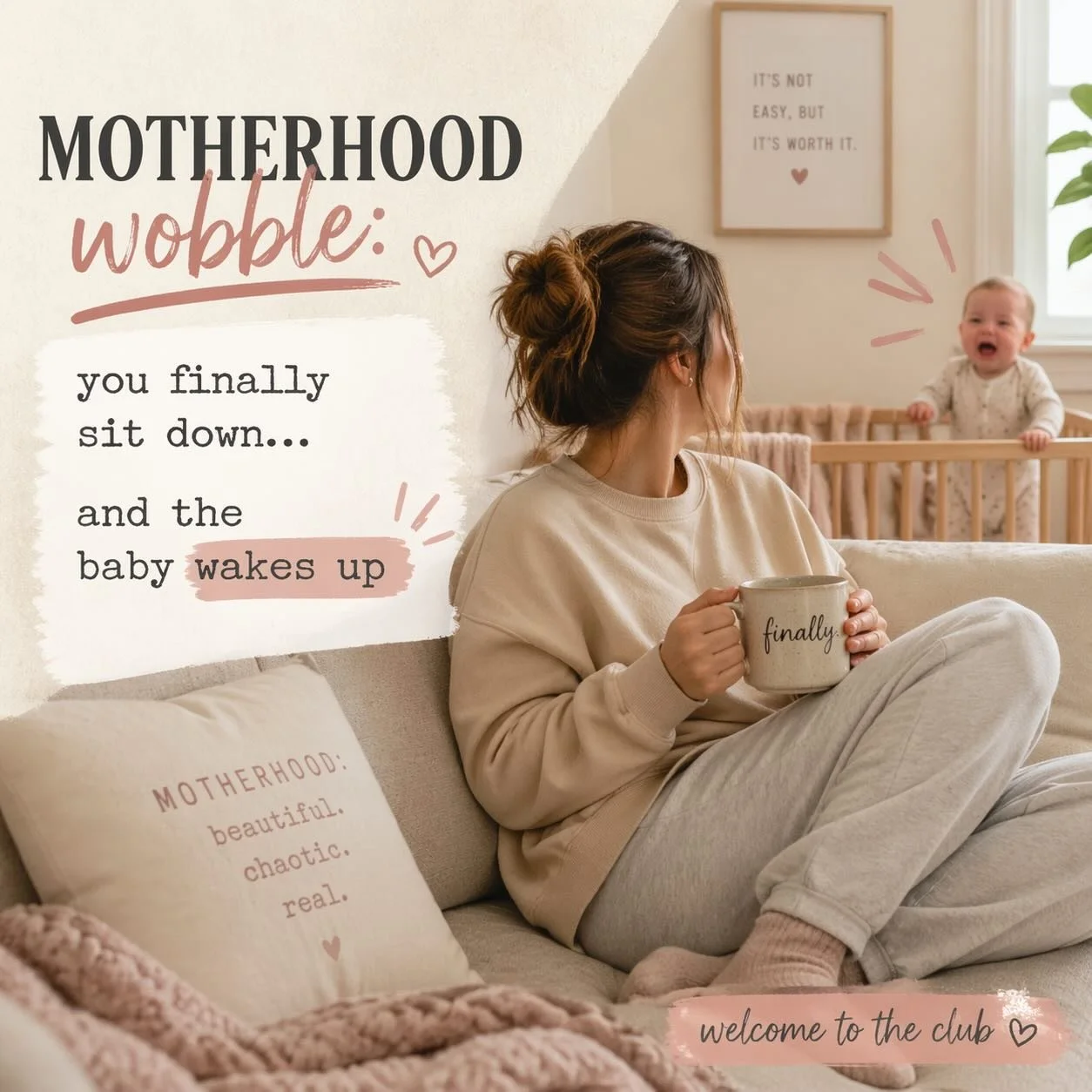 MOTHERHOOD
wobble:

you finally sit down...

and the baby wakes up

IT'S NOT EASY, BUT IT'S WORTH IT.

finally.

MOTHERHOOD: beautiful. chaotic. real.

welcome to the club